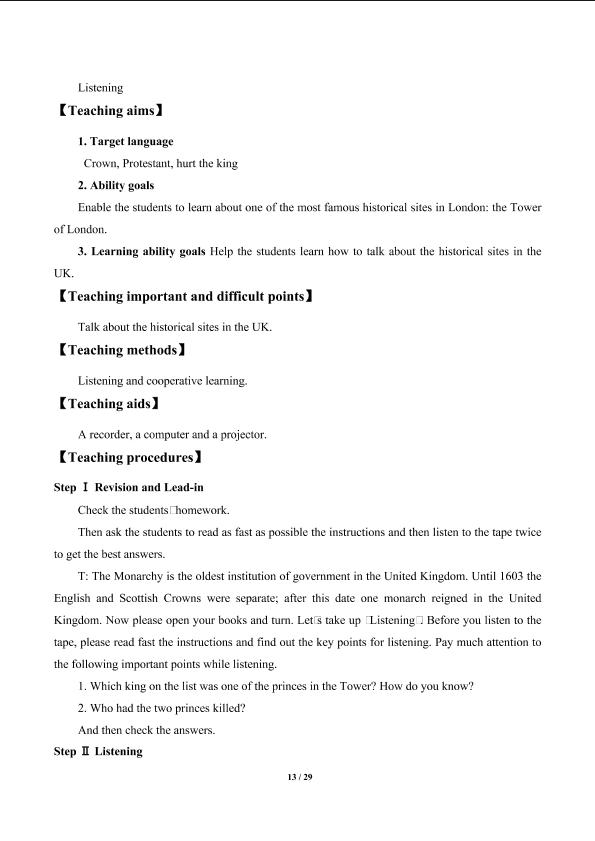 Listening

【Teaching aims】

1. Target language

Crown, Protestant, hurt the king

2. Ability goals

Enable the students to learn about one of the most famous historical sites in London: the Tower of London.

3. Learning ability goals Help the students learn how to talk about the historical sites in the UK.

【Teaching important and difficult points】

Talk about the historical sites in the UK.

【Teaching methods】

Listening and cooperative learning.

【Teaching aids】

A recorder, a computer and a projector.

【Teaching procedures】

Step Ⅰ Revision and Lead-in

Check the students□homework.

Then ask the students to read as fast as possible the instructions and then listen to the tape twice to get the best answers.

T: The Monarchy is the oldest institution of government in the United Kingdom. Until 1603 the English and Scottish Crowns were separate; after this date one monarch reigned in the United Kingdom. Now please open your books and turn. Let□s take up □Listening□. Before you listen to the tape, please read fast the instructions and find out the key points for listening. Pay much attention to the following important points while listening.

1. Which king on the list was one of the princes in the Tower? How do you know?

2. Who had the two princes killed?

And then check the answers.

Step Ⅱ Listening

13 / 29